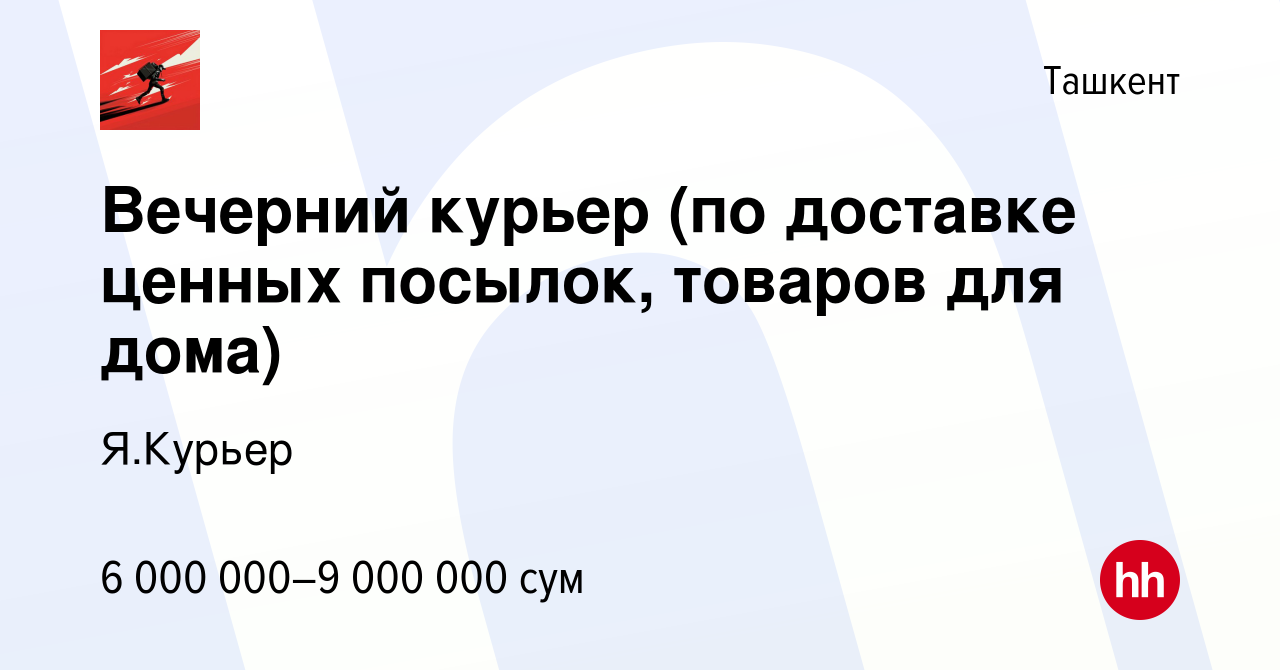 Ташкент

Вечерний курьер (по доставке ценных посылок, товаров для дома)

Я.Курьер

6 000 000–9 000 000 сум

hh